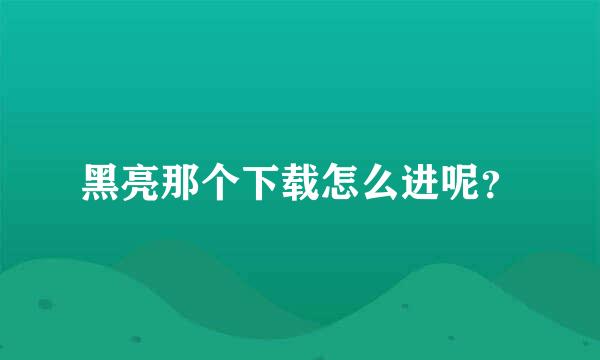 黑亮那个下载怎么进呢？